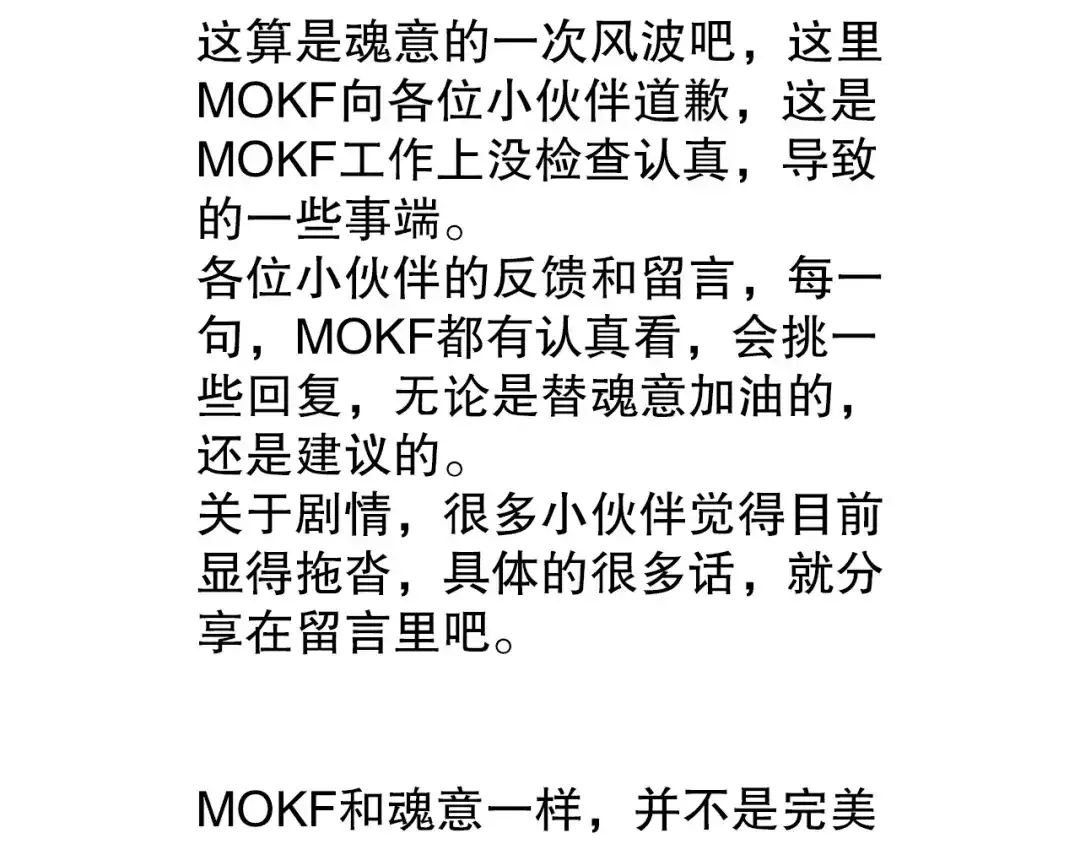 这算是魂意的一次风波吧，这里MOKF向各位小伙伴道歉，这是MOKF工作上没检查认真，导致的一些事端。
各位小伙伴的反馈和留言，每一句，MOKF都有认真看，会挑一些回复，无论是替魂意加油的，还是建议的。
关于剧情，很多小伙伴觉得目前显得拖沓，具体的很多话，就分享在留言里吧。

MOKF和魂意一样，并不是完美